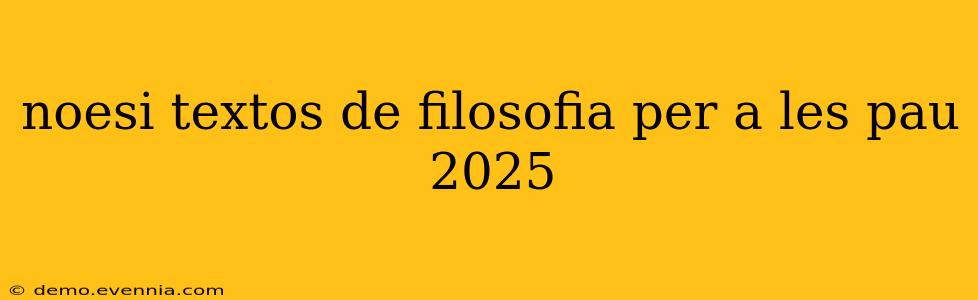 noesi textos de filosofia per a les pau 2025

© demo.evennia.com